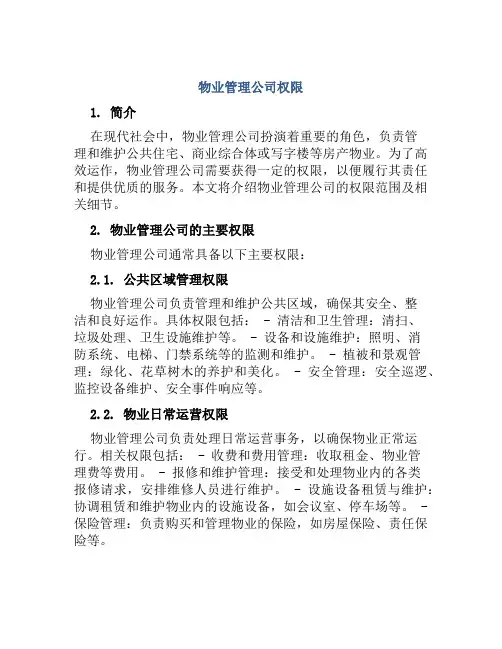 物业管理公司权限

1. 简介

在现代社会中，物业管理公司扮演着重要的角色，负责管理和维护公共住宅、商业综合体或写字楼等房产物业。为了高效运作，物业管理公司需要获得一定的权限，以便履行其责任和提供优质的服务。本文将介绍物业管理公司的权限范围及相关细节。

2. 物业管理公司的主要权限

物业管理公司通常具备以下主要权限：

2.1. 公共区域管理权限

物业管理公司负责管理和维护公共区域，确保其安全、整洁和良好运作。具体权限包括： - 清洁和卫生管理：清扫、垃圾处理、卫生设施维护等。 - 设备和设施维护：照明、消防系统、电梯、门禁系统等的监测和维护。 - 植被和景观管理：绿化、花草树木的养护和美化。 - 安全管理：安全巡逻、监控设备维护、安全事件响应等。

2.2. 物业日常运营权限

物业管理公司负责处理日常运营事务，以确保物业正常运行。相关权限包括： - 收费和费用管理：收取租金、物业管理费等费用。 - 报修和维护管理：接受和处理物业内的各类报修请求，安排维修人员进行维护。 - 设施设备租赁与维护：协调租赁和维护物业内的设施设备，如会议室、停车场等。 - 保险管理：负责购买和管理物业的保险，如房屋保险、责任保险等。